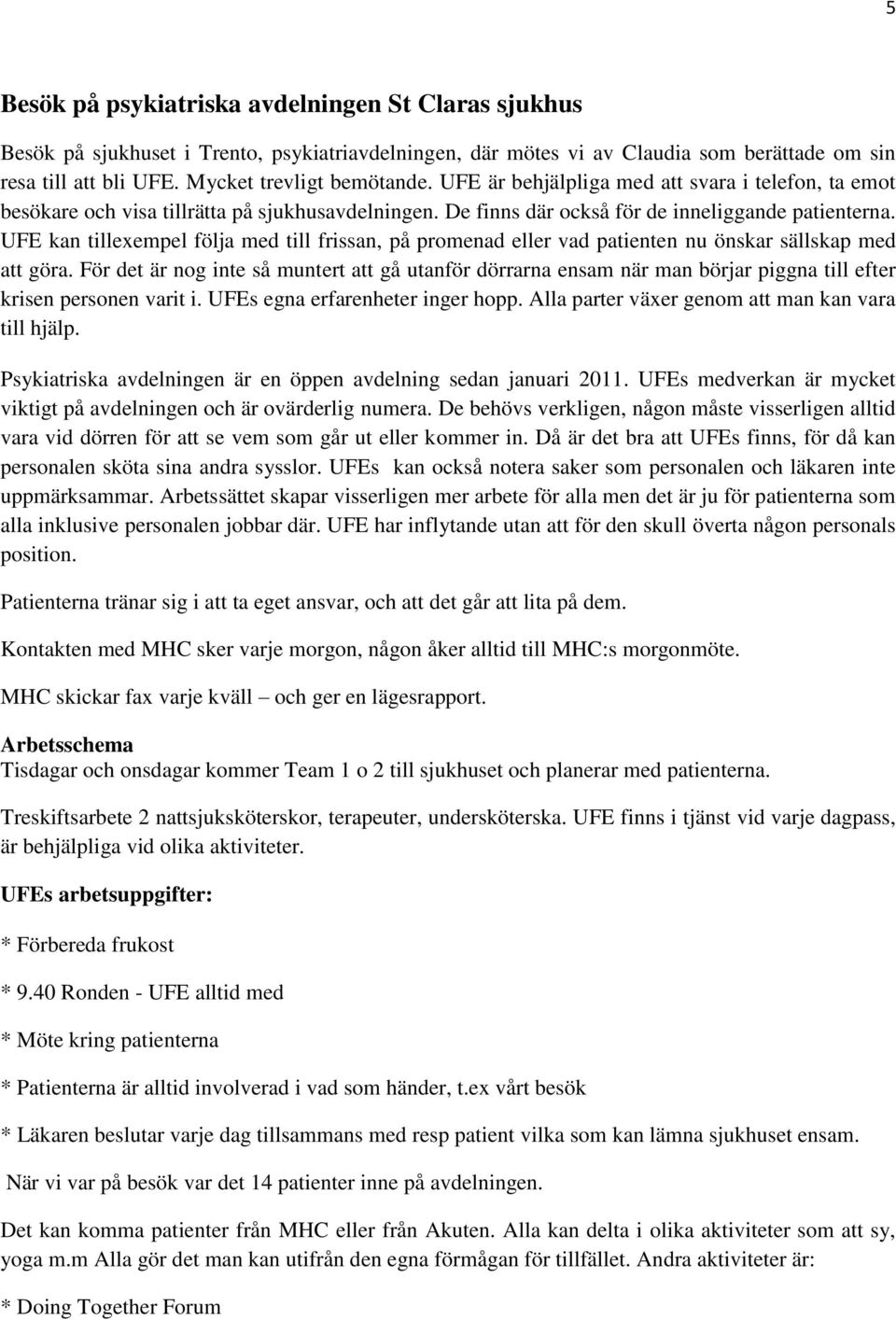 5

Besök på psykiatriska avdelningen St Claras sjukhus

Besök på sjukhuset i Trento, psykiatriavdelningen, där mötes vi av Claudia som berättade om sin resa till att bli UFE. Mycket trevligt bemötande. UFE är behjälpliga med att svara i telefon, ta emot besökare och visa tillrätta på sjukhusavdelningen. De finns där också för de inneliggande patienterna. UFE kan tillexempel följa med till frissan, på promenad eller vad patienten nu önskar sällskap med att göra. För det är nog inte så muntert att gå utanför dörrarna ensam när man börjar piggna till efter krisen personen varit i. UFEs egna erfarenheter inger hopp. Alla parter växer genom att man kan vara till hjälp.

Psykiatriska avdelningen är en öppen avdelning sedan januari 2011. UFEs medverkan är mycket viktigt på avdelningen och är ovärderlig numera. De behövs verkligen, någon måste visserligen alltid vara vid dörren för att se vem som går ut eller kommer in. Då är det bra att UFEs finns, för då kan personalen sköta sina andra sysslor. UFEs kan också notera saker som personalen och läkaren inte uppmärksammar. Arbetssättet skapar visserligen mer arbete för alla men det är ju för patienterna som alla inklusive personalen jobbar där. UFE har inflytande utan att för den skull överta någon personals position.

Patienterna tränar sig i att ta eget ansvar, och att det går att lita på dem.

Kontakten med MHC sker varje morgon, någon åker alltid till MHC:s morgonmöte.

MHC skickar fax varje kväll – och ger en lägesrapport.

Arbetsschema
Tisdagar och onsdagar kommer Team 1 o 2 till sjukhuset och planerar med patienterna.

Treskiftsarbete 2 nattsjuksköterskor, terapeuter, undersköterska. UFE finns i tjänst vid varje dagpass, är behjälpliga vid olika aktiviteter.

UFEs arbetsuppgifter:

* Förbereda frukost

* 9.40 Ronden - UFE alltid med

* Möte kring patienterna

* Patienterna är alltid involverad i vad som händer, t.ex vårt besök

* Läkaren beslutar varje dag tillsammans med resp patient vilka som kan lämna sjukhuset ensam.

När vi var på besök var det 14 patienter inne på avdelningen.

Det kan komma patienter från MHC eller från Akuten. Alla kan delta i olika aktiviteter som att sy, yoga m.m Alla gör det man kan utifrån den egna förmågan för tillfället. Andra aktiviteter är:

* Doing Together Forum